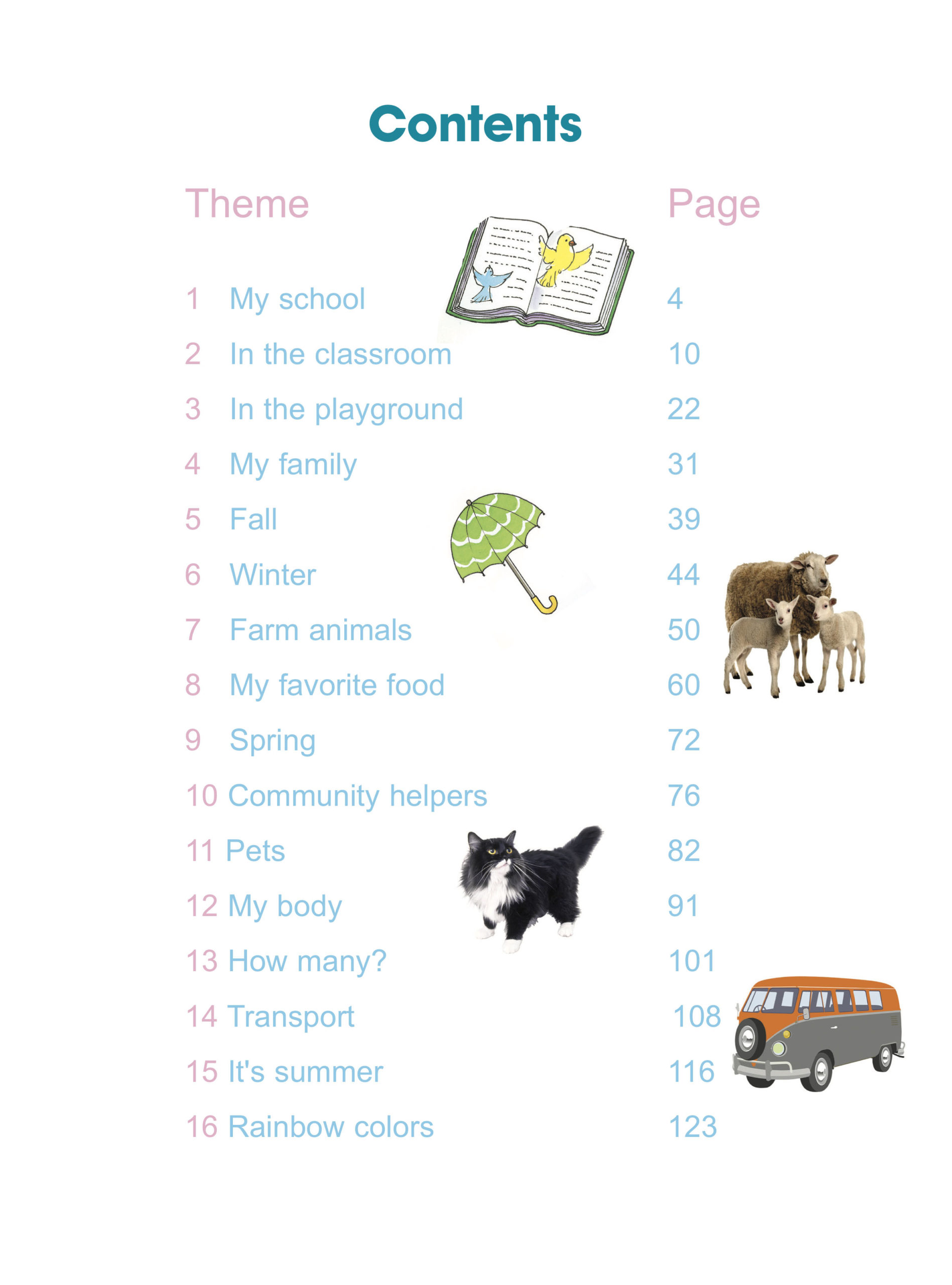 Contents

| Theme | Page |
|---|---|
| 1 My school | 4 |
| 2 In the classroom | 10 |
| 3 In the playground | 22 |
| 4 My family | 31 |
| 5 Fall | 39 |
| 6 Winter | 44 |
| 7 Farm animals | 50 |
| 8 My favorite food | 60 |
| 9 Spring | 72 |
| 10 Community helpers | 76 |
| 11 Pets | 82 |
| 12 My body | 91 |
| 13 How many? | 101 |
| 14 Transport | 108 |
| 15 It's summer | 116 |
| 16 Rainbow colors | 123 |